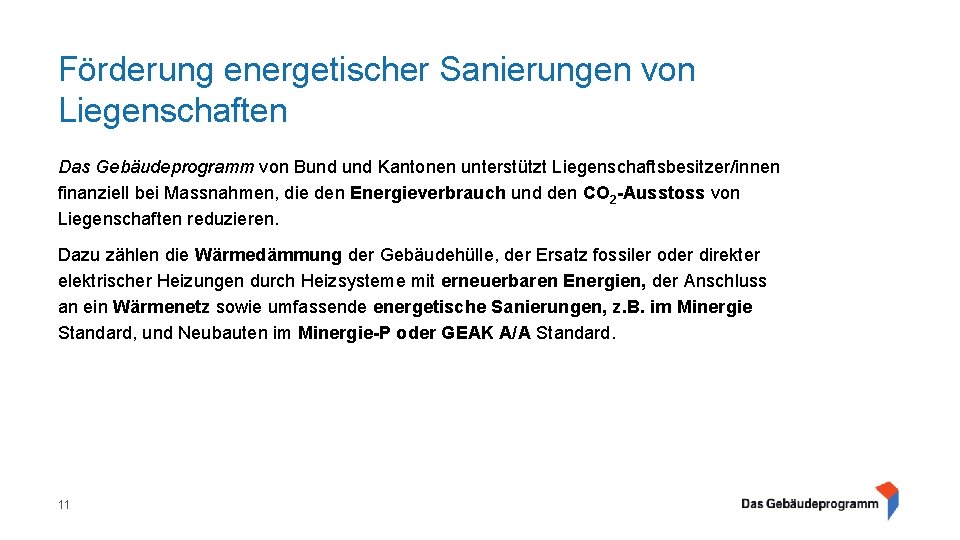 Förderung energetischer Sanierungen von Liegenschaften

Das Gebäudeprogramm von Bund und Kantonen unterstützt Liegenschaftsbesitzer/innen finanziell bei Massnahmen, die den Energieverbrauch und den $CO_2$-Ausstoss von Liegenschaften reduzieren.

Dazu zählen die Wärmedämmung der Gebäudehülle, der Ersatz fossiler oder direkter elektrischer Heizungen durch Heizsysteme mit erneuerbaren Energien, der Anschluss an ein Wärmenetz sowie umfassende energetische Sanierungen, z.B. im Minergie Standard, und Neubauten im Minergie-P oder GEAK A/A Standard.

11

Das Gebäudeprogramm